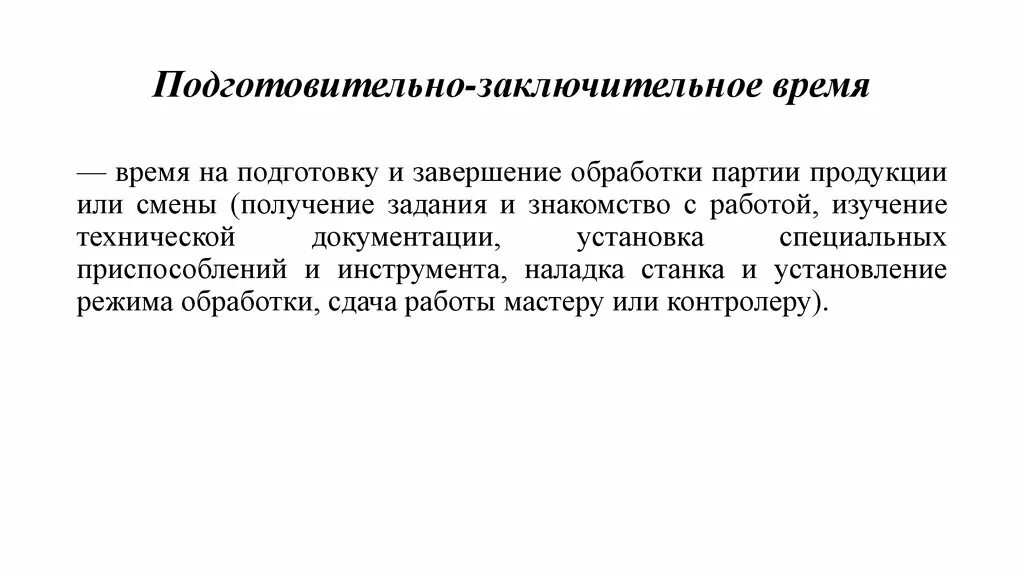 Подготовительно-заключительное время

— время на подготовку и завершение обработки партии продукции или смены (получение задания и знакомство с работой, изучение технической документации, установка специальных приспособлений и инструмента, наладка станка и установление режима обработки, сдача работы мастеру или контролеру).